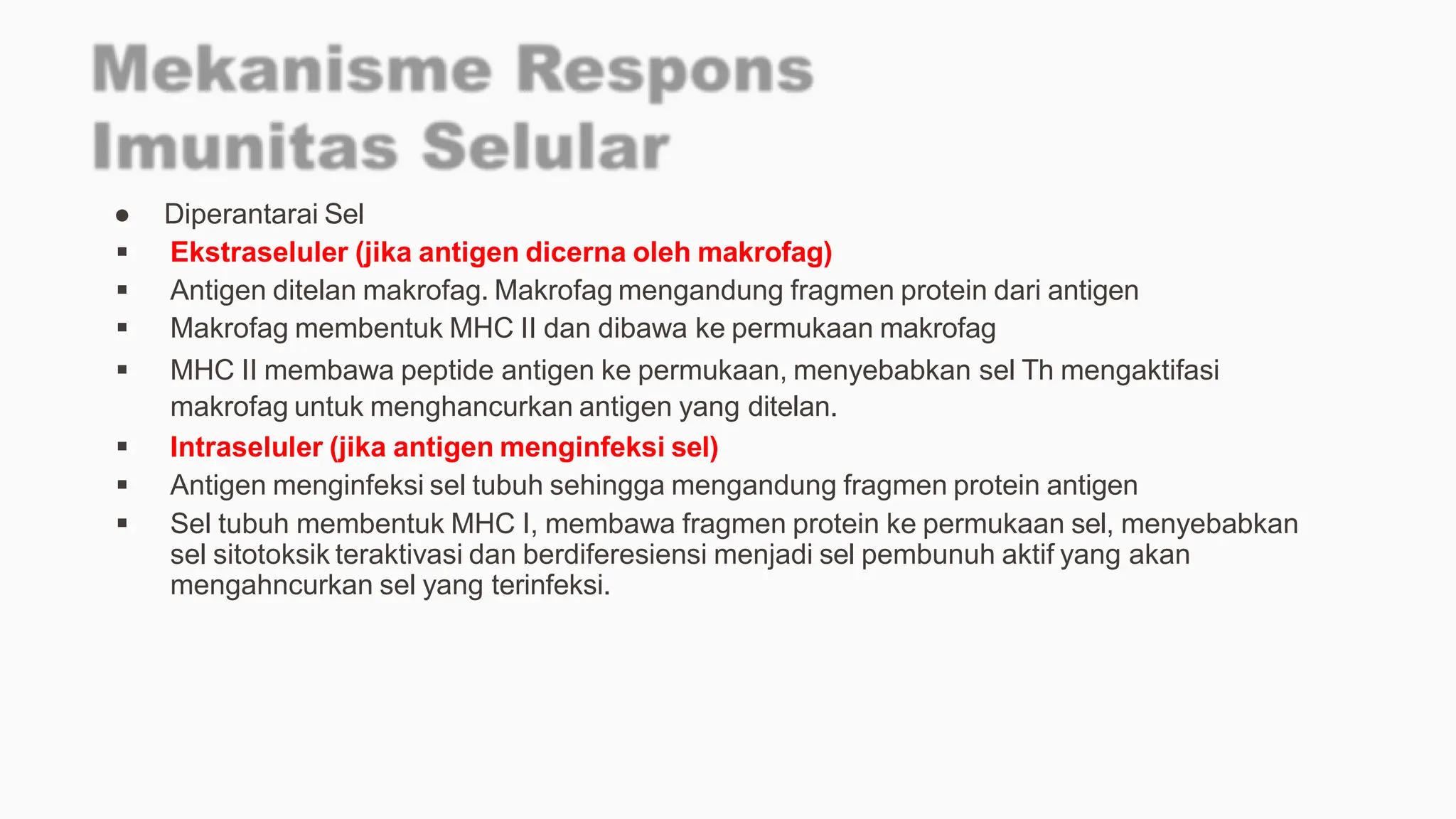 Mekanisme Respons Imunitas Selular

● Diperantarai Sel

▪ Ekstraseluler (jika antigen dicerna oleh makrofag)

▪ Antigen ditelan makrofag. Makrofag mengandung fragmen protein dari antigen

▪ Makrofag membentuk MHC II dan dibawa ke permukaan makrofag

▪ MHC II membawa peptide antigen ke permukaan, menyebabkan sel Th mengaktifasi makrofag untuk menghancurkan antigen yang ditelan.

▪ Intraseluler (jika antigen menginfeksi sel)

▪ Antigen menginfeksi sel tubuh sehingga mengandung fragmen protein antigen

▪ Sel tubuh membentuk MHC I, membawa fragmen protein ke permukaan sel, menyebabkan sel sitotoksik teraktivasi dan berdiferesiensi menjadi sel pembunuh aktif yang akan mengahncurkan sel yang terinfeksi.